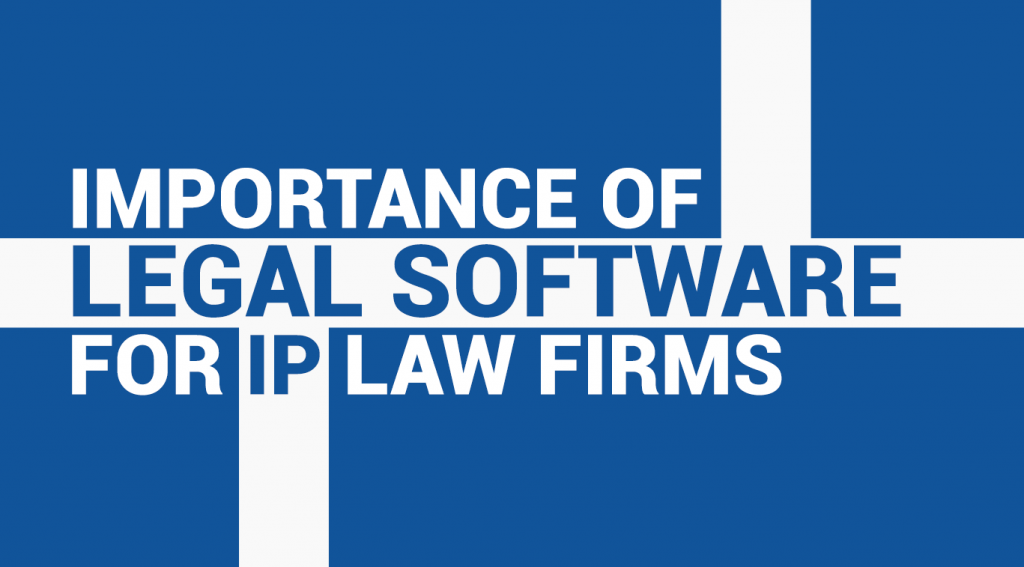 IMPORTANCE OF
LEGAL SOFTWARE
FOR IP LAW FIRMS